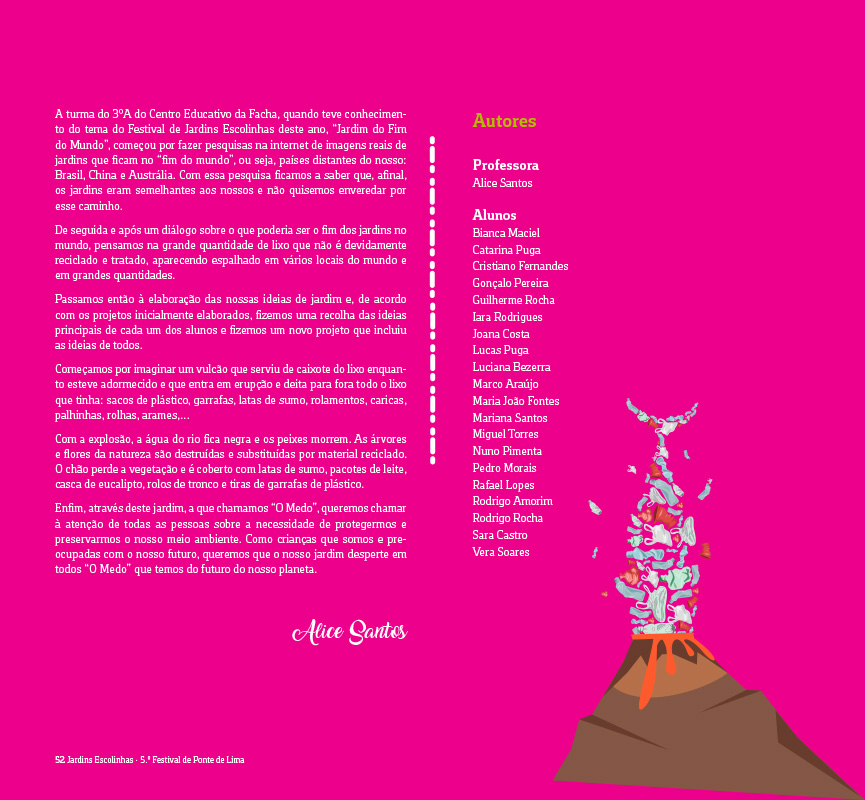 A turma do 3ºA do Centro Educativo da Facha, quando teve conhecimento do tema do Festival de Jardins Escolinhas deste ano, "Jardim do Fim do Mundo", começou por fazer pesquisas na internet de imagens reais de jardins que ficam no "fim do mundo", ou seja, países distantes do nosso: Brasil, China e Austrália. Com essa pesquisa ficamos a saber que, afinal, os jardins eram semelhantes aos nossos e não quisemos enveredar por esse caminho.

De seguida e após um diálogo sobre o que poderia ser o fim dos jardins no mundo, pensamos na grande quantidade de lixo que não é devidamente reciclado e tratado, aparecendo espalhado em vários locais do mundo e em grandes quantidades.

Passamos então à elaboração das nossas ideias de jardim e, de acordo com os projetos inicialmente elaborados, fizemos uma recolha das ideias principais de cada um dos alunos e fizemos um novo projeto que incluiu as ideias de todos.

Começamos por imaginar um vulcão que serviu de caixote do lixo enquanto esteve adormecido e que entra em erupção e deita para fora todo o lixo que tinha: sacos de plástico, garrafas, latas de sumo, rolamentos, caricas, palhinhas, rolhas, arames,...

Com a explosão, a água do rio fica negra e os peixes morrem. As árvores e flores da natureza são destruídas e substituídas por material reciclado. O chão perde a vegetação e é coberto com latas de sumo, pacotes de leite, casca de eucalipto, rolos de tronco e tiras de garrafas de plástico.

Enfim, através deste jardim, a que chamamos "O Medo", queremos chamar à atenção de todas as pessoas sobre a necessidade de protegermos e preservarmos o nosso meio ambiente. Como crianças que somos e preocupadas com o nosso futuro, queremos que o nosso jardim desperte em todos "O Medo" que temos do futuro do nosso planeta.

Alice Santos

Autores

Professora
Alice Santos

Alunos
Bianca Maciel
Catarina Puga
Cristiano Fernandes
Gonçalo Pereira
Guilherme Rocha
Iara Rodrigues
Joana Costa
Lucas Puga
Luciana Bezerra
Marco Araújo
Maria João Fontes
Mariana Santos
Miguel Torres
Nuno Pimenta
Pedro Morais
Rafael Lopes
Rodrigo Amorim
Rodrigo Rocha
Sara Castro
Vera Soares

52 Jardins Escolinhas · 5.º Festival de Ponte de Lima